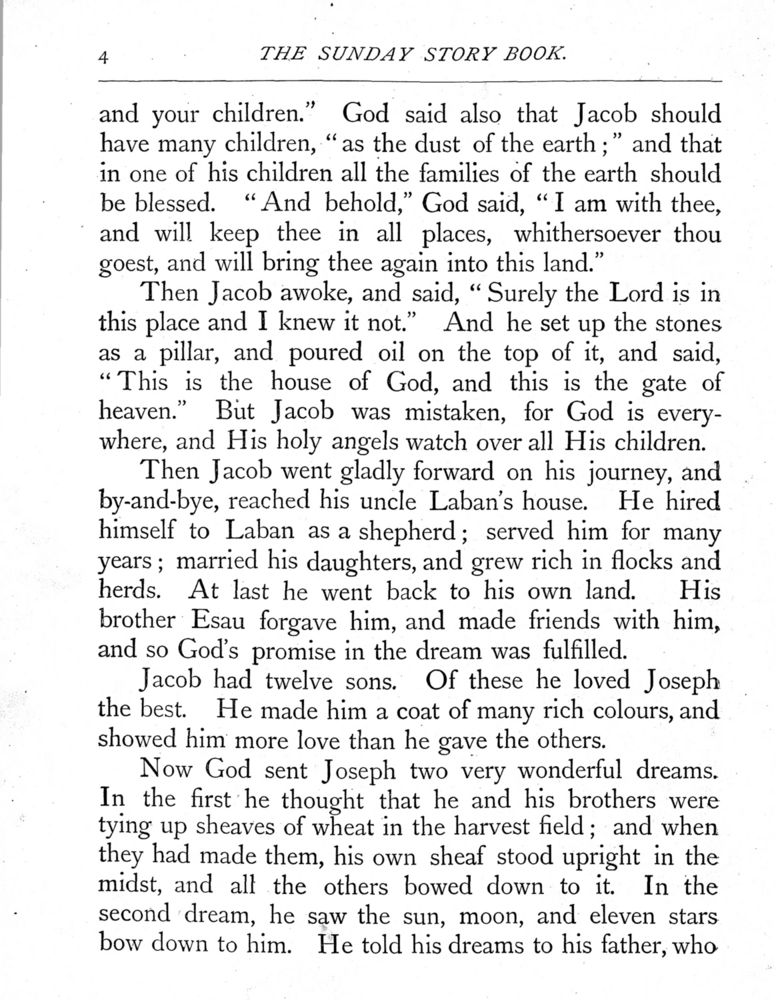 4 THE SUNDAY STORY BOOK.

and your children." God said also that Jacob should have many children, "as the dust of the earth;" and that in one of his children all the families of the earth should be blessed. "And behold," God said, "I am with thee, and will keep thee in all places, whithersoever thou goest, and will bring thee again into this land."

Then Jacob awoke, and said, "Surely the Lord is in this place and I knew it not." And he set up the stones as a pillar, and poured oil on the top of it, and said, "This is the house of God, and this is the gate of heaven." But Jacob was mistaken, for God is everywhere, and His holy angels watch over all His children.

Then Jacob went gladly forward on his journey, and by-and-bye, reached his uncle Laban's house. He hired himself to Laban as a shepherd; served him for many years; married his daughters, and grew rich in flocks and herds. At last he went back to his own land. His brother Esau forgave him, and made friends with him, and so God's promise in the dream was fulfilled.

Jacob had twelve sons. Of these he loved Joseph the best. He made him a coat of many rich colours, and showed him more love than he gave the others.

Now God sent Joseph two very wonderful dreams. In the first he thought that he and his brothers were tying up sheaves of wheat in the harvest field; and when they had made them, his own sheaf stood upright in the midst, and all the others bowed down to it. In the second dream, he saw the sun, moon, and eleven stars bow down to him. He told his dreams to his father, who